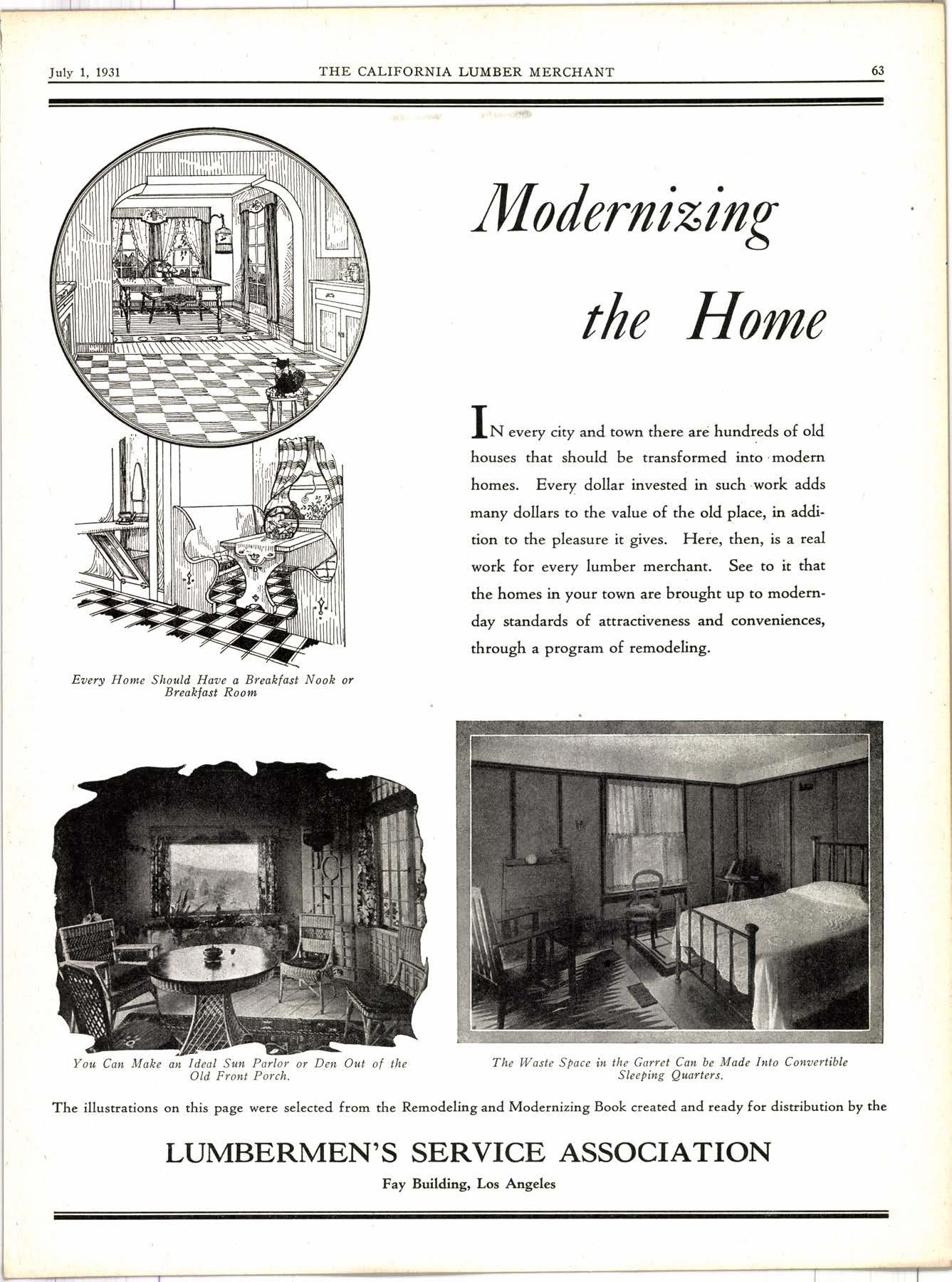 July 1, 1931 THE CALIFORNIA LUMBER MERCHANT 63

Modernizing the Home

IN every city and town there are hundreds of old houses that should be transformed into modern homes. Every dollar invested in such work adds many dollars to the value of the old place, in addition to the pleasure it gives. Here, then, is a real work for every lumber merchant. See to it that the homes in your town are brought up to modern-day standards of attractiveness and conveniences, through a program of remodeling.

Every Home Should Have a Breakfast Nook or Breakfast Room

You Can Make an Ideal Sun Parlor or Den Out of the Old Front Porch.

The Waste Space in the Garret Can be Made Into Convertible Sleeping Quarters.

The illustrations on this page were selected from the Remodeling and Modernizing Book created and ready for distribution by the

LUMBERMEN'S SERVICE ASSOCIATION

Fay Building, Los Angeles